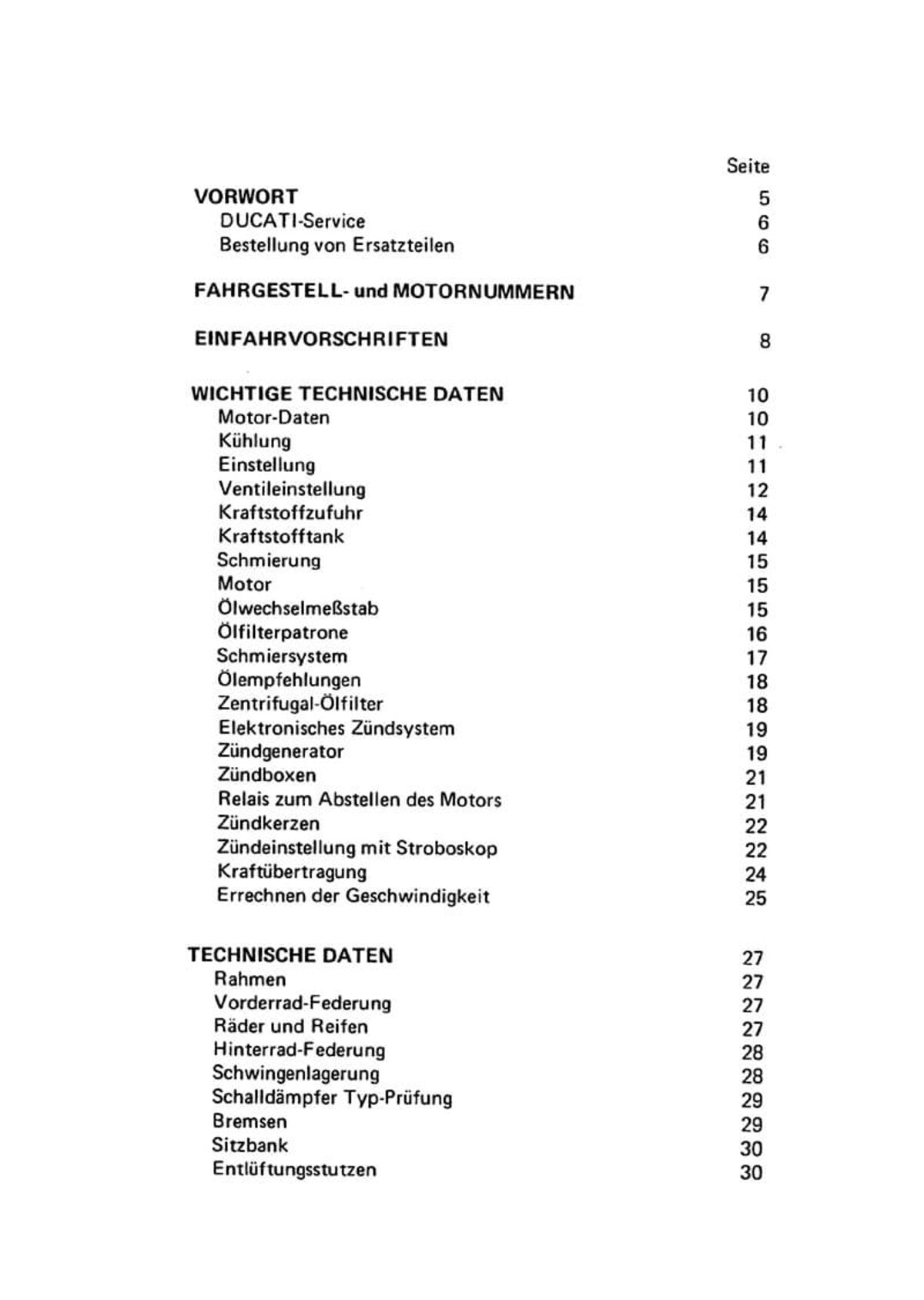 Seite

VORWORT 5
DUCATI-Service 6
Bestellung von Ersatzteilen 6

FAHRGESTELL- und MOTORNUMMERN 7

EINFAHRVORSCHRIFTEN 8

WICHTIGE TECHNISCHE DATEN 10
Motor-Daten 10
Kühlung 11
Einstellung 11
Ventileinstellung 12
Kraftstoffzufuhr 14
Kraftstofftank 14
Schmierung 15
Motor 15
Ölwechselmeßstab 15
Ölfilterpatrone 16
Schmiersystem 17
Ölempfehlungen 18
Zentrifugal-Ölfilter 18
Elektronisches Zündsystem 19
Zündgenerator 19
Zündboxen 21
Relais zum Abstellen des Motors 21
Zündkerzen 22
Zündeinstellung mit Stroboskop 22
Kraftübertragung 24
Errechnen der Geschwindigkeit 25

TECHNISCHE DATEN 27
Rahmen 27
Vorderrad-Federung 27
Räder und Reifen 27
Hinterrad-Federung 28
Schwingenlagerung 28
Schalldämpfer Typ-Prüfung 29
Bremsen 29
Sitzbank 30
Entlüftungsstutzen 30